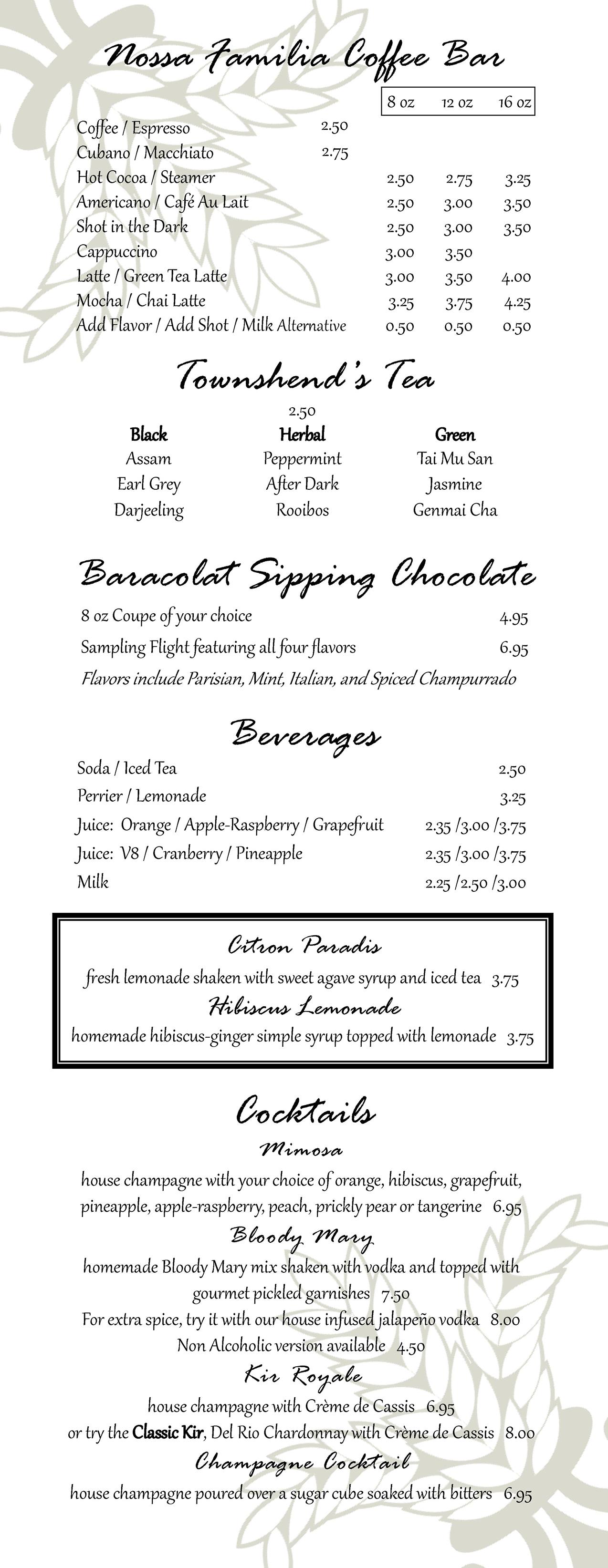 Nossa Familia Coffee Bar

| | | 8 oz | 12 oz | 16 oz |
|---|---|---|---|---|
| Coffee / Espresso | 2.50 | | | |
| Cubano / Macchiato | 2.75 | | | |
| Hot Cocoa / Steamer | | 2.50 | 2.75 | 3.25 |
| Americano / Café Au Lait | | 2.50 | 3.00 | 3.50 |
| Shot in the Dark | | 2.50 | 3.00 | 3.50 |
| Cappuccino | | 3.00 | 3.50 | |
| Latte / Green Tea Latte | | 3.00 | 3.50 | 4.00 |
| Mocha / Chai Latte | | 3.25 | 3.75 | 4.25 |
| Add Flavor / Add Shot / Milk Alternative | | 0.50 | 0.50 | 0.50 |

Townshend's Tea

2.50

| Black | Herbal | Green |
|---|---|---|
| Assam | Peppermint | Tai Mu San |
| Earl Grey | After Dark | Jasmine |
| Darjeeling | Rooibos | Genmai Cha |

Baracolat Sipping Chocolate

8 oz Coupe of your choice 4.95

Sampling Flight featuring all four flavors 6.95

Flavors include Parisian, Mint, Italian, and Spiced Champurrado

Beverages

Soda / Iced Tea 2.50

Perrier / Lemonade 3.25

Juice: Orange / Apple-Raspberry / Grapefruit 2.35 /3.00 /3.75

Juice: V8 / Cranberry / Pineapple 2.35 /3.00 /3.75

Milk 2.25 /2.50 /3.00

Citron Paradis

fresh lemonade shaken with sweet agave syrup and iced tea 3.75

Hibiscus Lemonade

homemade hibiscus-ginger simple syrup topped with lemonade 3.75

Cocktails

Mimosa

house champagne with your choice of orange, hibiscus, grapefruit, pineapple, apple-raspberry, peach, prickly pear or tangerine 6.95

Bloody Mary

homemade Bloody Mary mix shaken with vodka and topped with gourmet pickled garnishes 7.50

For extra spice, try it with our house infused jalapeño vodka 8.00

Non Alcoholic version available 4.50

Kir Royale

house champagne with Crème de Cassis 6.95

or try the Classic Kir, Del Rio Chardonnay with Crème de Cassis 8.00

Champagne Cocktail

house champagne poured over a sugar cube soaked with bitters 6.95